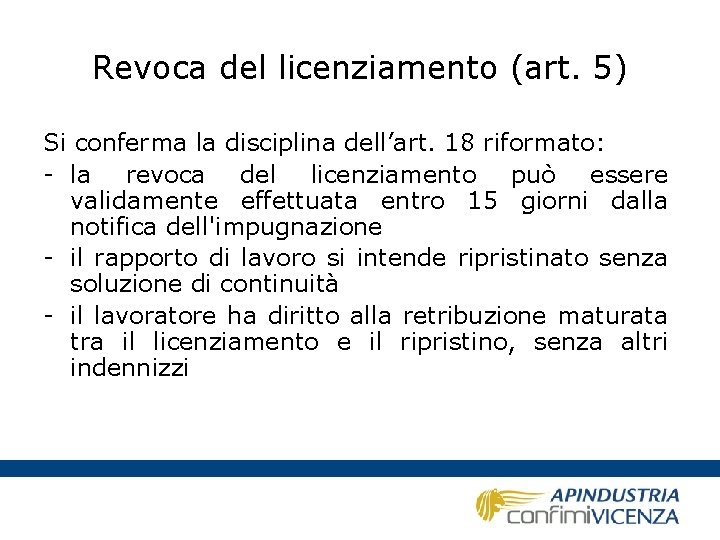 Revoca del licenziamento (art. 5)

Si conferma la disciplina dell'art. 18 riformato:

- la revoca del licenziamento può essere validamente effettuata entro 15 giorni dalla notifica dell'impugnazione
- il rapporto di lavoro si intende ripristinato senza soluzione di continuità
- il lavoratore ha diritto alla retribuzione maturata tra il licenziamento e il ripristino, senza altri indennizzi

APINDUSTRIA
confimiVICENZA